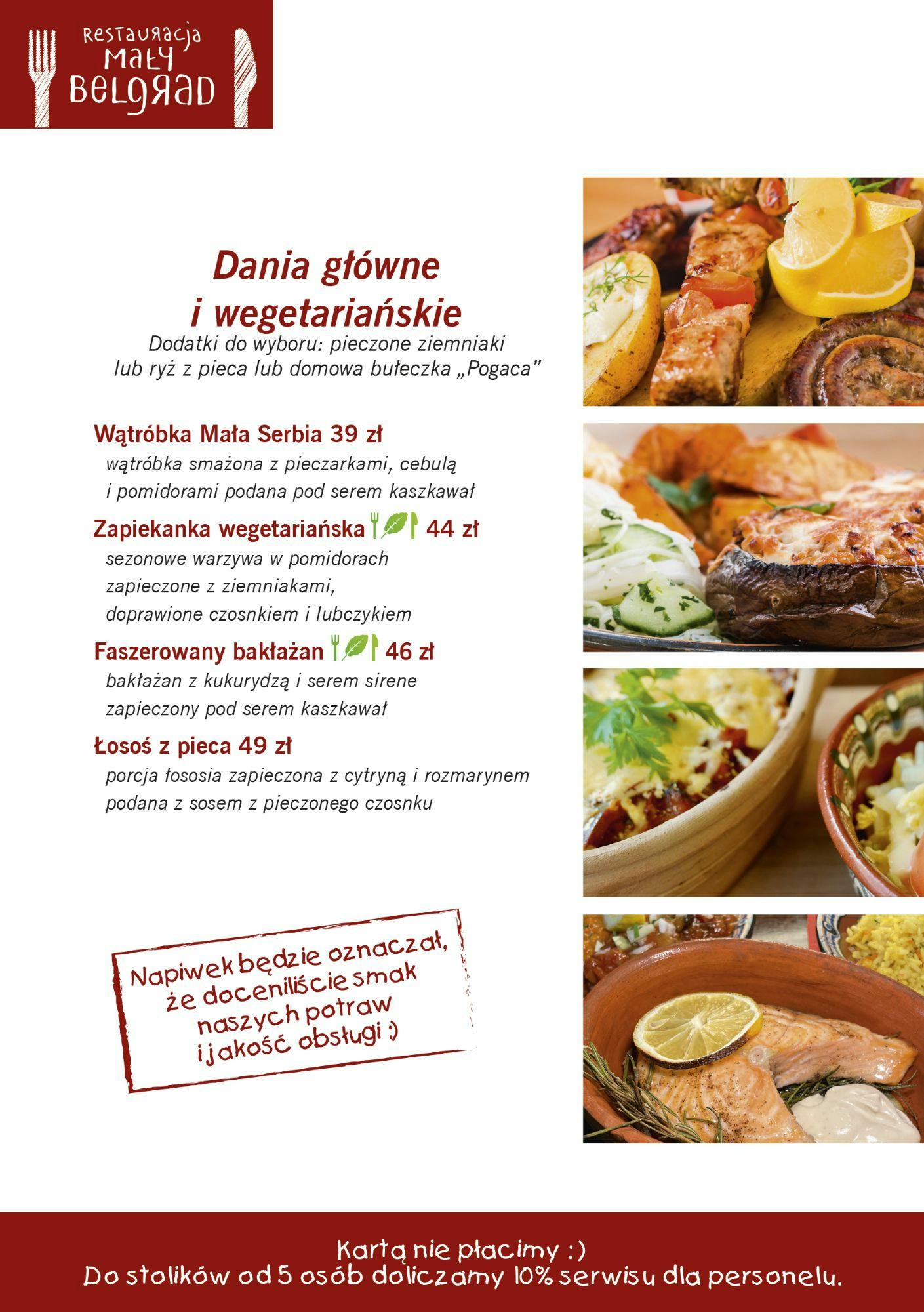 Restauracja
Mały
Belgrad

Dania główne
i wegetariańskie

Dodatki do wyboru: pieczone ziemniaki lub ryż z pieca lub domowa bułeczka „Pogaca”

Wątróbka Mała Serbia 39 zł
wątróbka smażona z pieczarkami, cebulą i pomidorami podana pod serem kaszkawał

Zapiekanka wegetariańska 44 zł
sezonowe warzywa w pomidorach zapieczone z ziemniakami, doprawione czosnkiem i lubczykiem

Faszerowany bakłażan 46 zł
bakłażan z kukurydzą i serem sirene zapieczony pod serem kaszkawał

Łosoś z pieca 49 zł
porcja łososia zapieczona z cytryną i rozmarynem podana z sosem z pieczonego czosnku

Napiwek będzie oznaczał, że doceniliście smak naszych potraw i jakość obsługi :)

Kartą nie płacimy :)
Do stolików od 5 osób doliczamy 10% serwisu dla personelu.